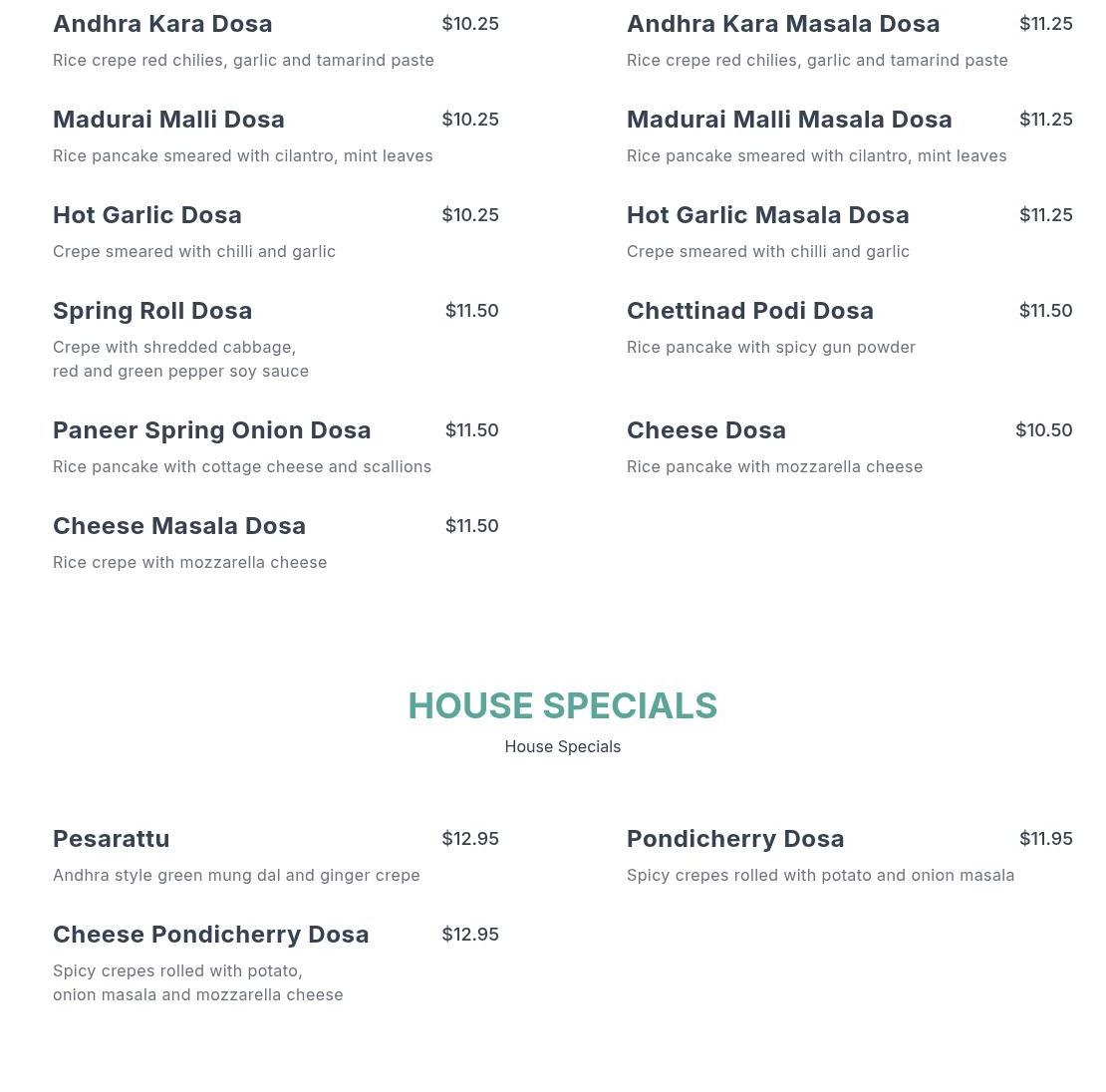 Andhra Kara Dosa $10.25
Rice crepe red chilies, garlic and tamarind paste

Madurai Malli Dosa $10.25
Rice pancake smeared with cilantro, mint leaves

Hot Garlic Dosa $10.25
Crepe smeared with chilli and garlic

Spring Roll Dosa $11.50
Crepe with shredded cabbage, red and green pepper soy sauce

Paneer Spring Onion Dosa $11.50
Rice pancake with cottage cheese and scallions

Cheese Masala Dosa $11.50
Rice crepe with mozzarella cheese

Andhra Kara Masala Dosa $11.25
Rice crepe red chilies, garlic and tamarind paste

Madurai Malli Masala Dosa $11.25
Rice pancake smeared with cilantro, mint leaves

Hot Garlic Masala Dosa $11.25
Crepe smeared with chilli and garlic

Chettinad Podi Dosa $11.50
Rice pancake with spicy gun powder

Cheese Dosa $10.50
Rice pancake with mozzarella cheese

HOUSE SPECIALS
House Specials

Pesarattu $12.95
Andhra style green mung dal and ginger crepe

Cheese Pondicherry Dosa $12.95
Spicy crepes rolled with potato, onion masala and mozzarella cheese

Pondicherry Dosa $11.95
Spicy crepes rolled with potato and onion masala